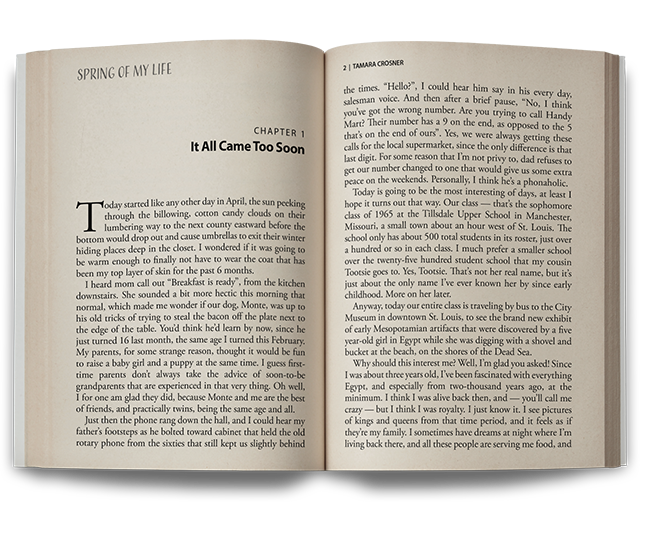 SPRING OF MY LIFE

CHAPTER 1
It All Came Too Soon

Today started like any other day in April, the sun peeking through the billowing, cotton candy clouds on their lumbering way to the next county eastward before the bottom would drop out and cause umbrellas to exit their winter hiding places deep in the closet. I wondered if it was going to be warm enough to finally not have to wear the coat that has been my top layer of skin for the past 6 months.

I heard mom call out "Breakfast is ready", from the kitchen downstairs. She sounded a bit more hectic this morning that normal, which made me wonder if our dog, Monte, was up to his old tricks of trying to steal the bacon off the plate next to the edge of the table. You'd think he'd learn by now, since he just turned 16 last month, the same age I turned this February. My parents, for some strange reason, thought it would be fun to raise a baby girl and a puppy at the same time. I guess first-time parents don't always take the advice of soon-to-be grandparents that are experienced in that very thing. Oh well, I for one am glad they did, because Monte and me are the best of friends, and practically twins, being the same age and all.

Just then the phone rang down the hall, and I could hear my father's footsteps as he bolted toward cabinet that held the old rotary phone from the sixties that still kept us slightly behind

2 | TAMARA CROSNER

the times. "Hello?", I could hear him say in his every day, salesman voice. And then after a brief pause, "No, I think you've got the wrong number. Are you trying to call Handy Mart? Their number has a 9 on the end, as opposed to the 5 that's on the end of ours". Yes, we were always getting these calls for the local supermarket, since the only difference is that last digit. For some reason that I'm not privy to, dad refuses to get our number changed to one that would give us some extra peace on the weekends. Personally, I think he's a phonaholic.

Today is going to be the most interesting of days, at least I hope it turns out that way. Our class — that's the sophomore class of 1965 at the Tillsdale Upper School in Manchester, Missouri, a small town about an hour west of St. Louis. The school only has about 500 total students in its roster, just over a hundred or so in each class. I much prefer a smaller school over the twenty-five hundred student school that my cousin Tootsie goes to. Yes, Tootsie. That's not her real name, but it's just about the only name I've ever known her by since early childhood. More on her later.

Anyway, today our entire class is traveling by bus to the City Museum in downtown St. Louis, to see the brand new exhibit of early Mesopotamian artifacts that were discovered by a five year-old girl in Egypt while she was digging with a shovel and bucket at the beach, on the shores of the Dead Sea.

Why should this interest me? Well, I'm glad you asked! Since I was about three years old, I've been fascinated with everything Egypt, and especially from two-thousand years ago, at the minimum. I think I was alive back then, and — you'll call me crazy — but I think I was royalty. I just know it. I see pictures of kings and queens from that time period, and it feels as if they're my family. I sometimes have dreams at night where I'm living back there, and all these people are serving me food, and